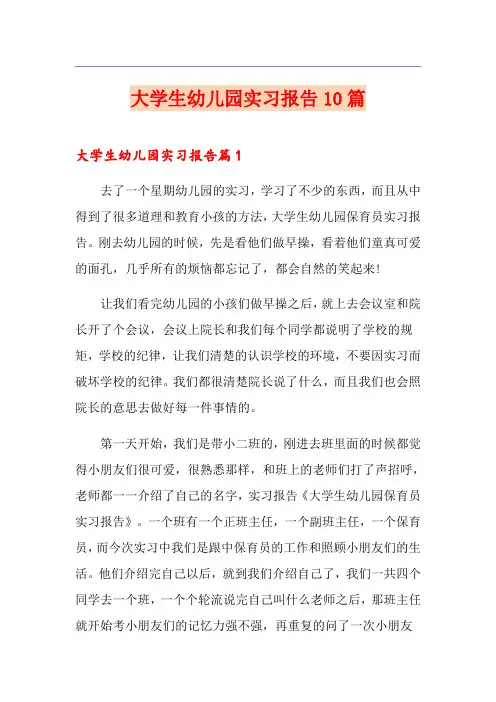 大学生幼儿园实习报告10篇

大学生幼儿园实习报告篇1

去了一个星期幼儿园的实习，学习了不少的东西，而且从中得到了很多道理和教育小孩的方法，大学生幼儿园保育员实习报告。刚去幼儿园的时候，先是看他们做早操，看着他们童真可爱的面孔，几乎所有的烦恼都忘记了，都会自然的笑起来！

让我们看完幼儿园的小孩们做早操之后，就上去会议室和院长开了个会议，会议上院长和我们每个同学都说明了学校的规矩，学校的纪律，让我们清楚的认识学校的环境，不要因实习而破坏学校的纪律。我们都很清楚院长说了什么，而且我们也会照院长的意思去做好每一件事情的。

第一天开始，我们是带小二班的，刚进去班里面的时候都觉得小朋友们很可爱，很熟悉那样，和班上的老师们打了声招呼，老师都一一介绍了自己的名字，实习报告《大学生幼儿园保育员实习报告》。一个班有一个正班主任，一个副班主任，一个保育员，而今次实习中我们是跟中保育员的工作和照顾小朋友们的生活。他们介绍完自己以后，就到我们介绍自己了，我们一共四个同学去一个班，一个个轮流说完自己叫什么老师之后，那班主任就开始考小朋友们的记忆力强不强，再重复的问了一次小朋友